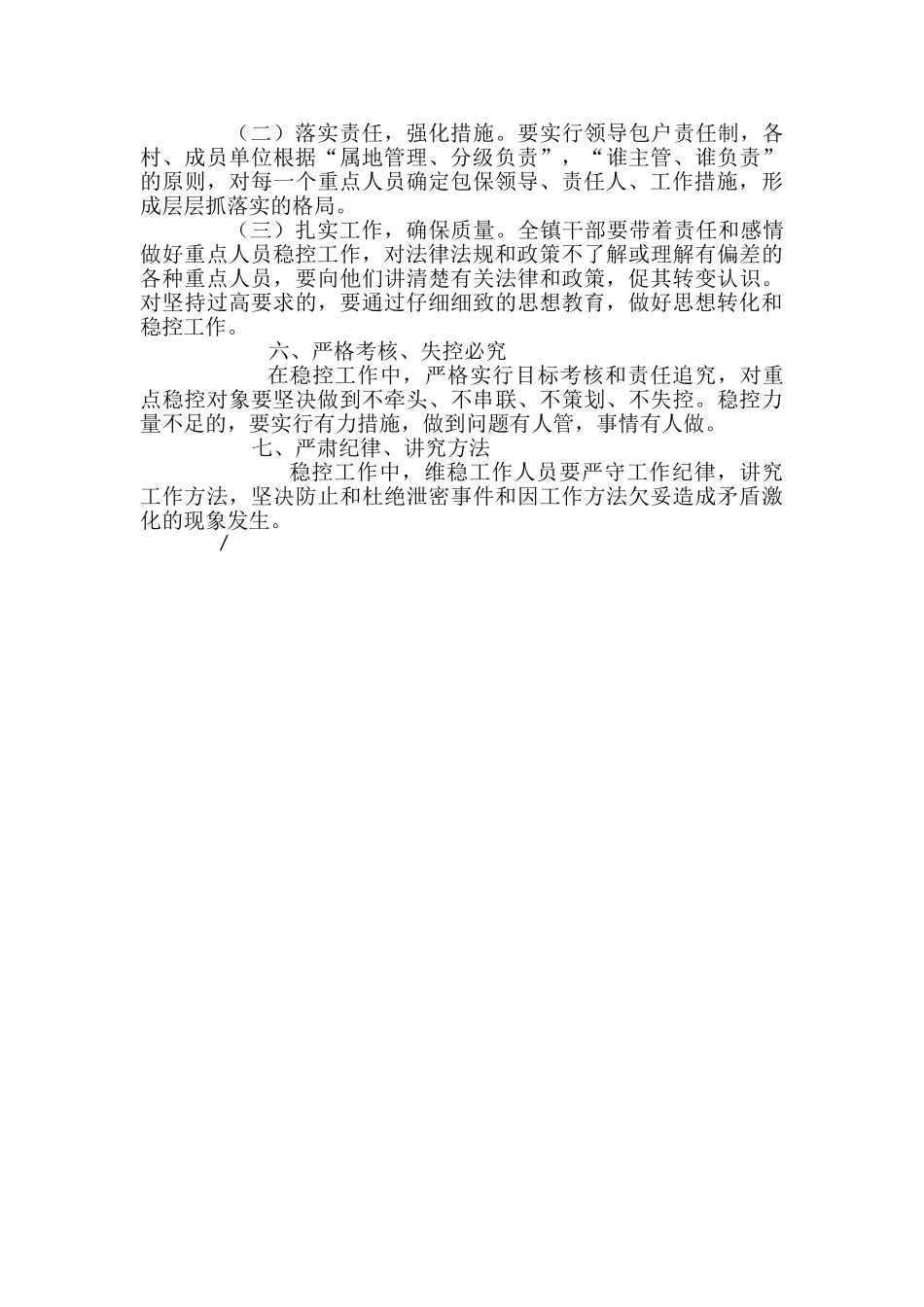 （二）落实责任，强化措施。要实行领导包户责任制，各村、成员单位根据“属地管理、分级负责”，“谁主管、谁负责”的原则，对每一个重点人员确定包保领导、责任人、工作措施，形成层层抓落实的格局。

（三）扎实工作，确保质量。全镇干部要带着责任和感情做好重点人员稳控工作，对法律法规和政策不了解或理解有偏差的各种重点人员，要向他们讲清楚有关法律和政策，促其转变认识。对坚持过高要求的，要通过仔细细致的思想教育，做好思想转化和稳控工作。

六、严格考核、失控必究

在稳控工作中，严格实行目标考核和责任追究，对重点稳控对象要坚决做到不牵头、不串联、不策划、不失控。稳控力量不足的，要实行有力措施，做到问题有人管，事情有人做。

七、严肃纪律、讲究方法

稳控工作中，维稳工作人员要严守工作纪律，讲究工作方法，坚决防止和杜绝泄密事件和因工作方法欠妥造成矛盾激化的现象发生。

/